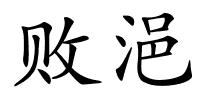 败浥